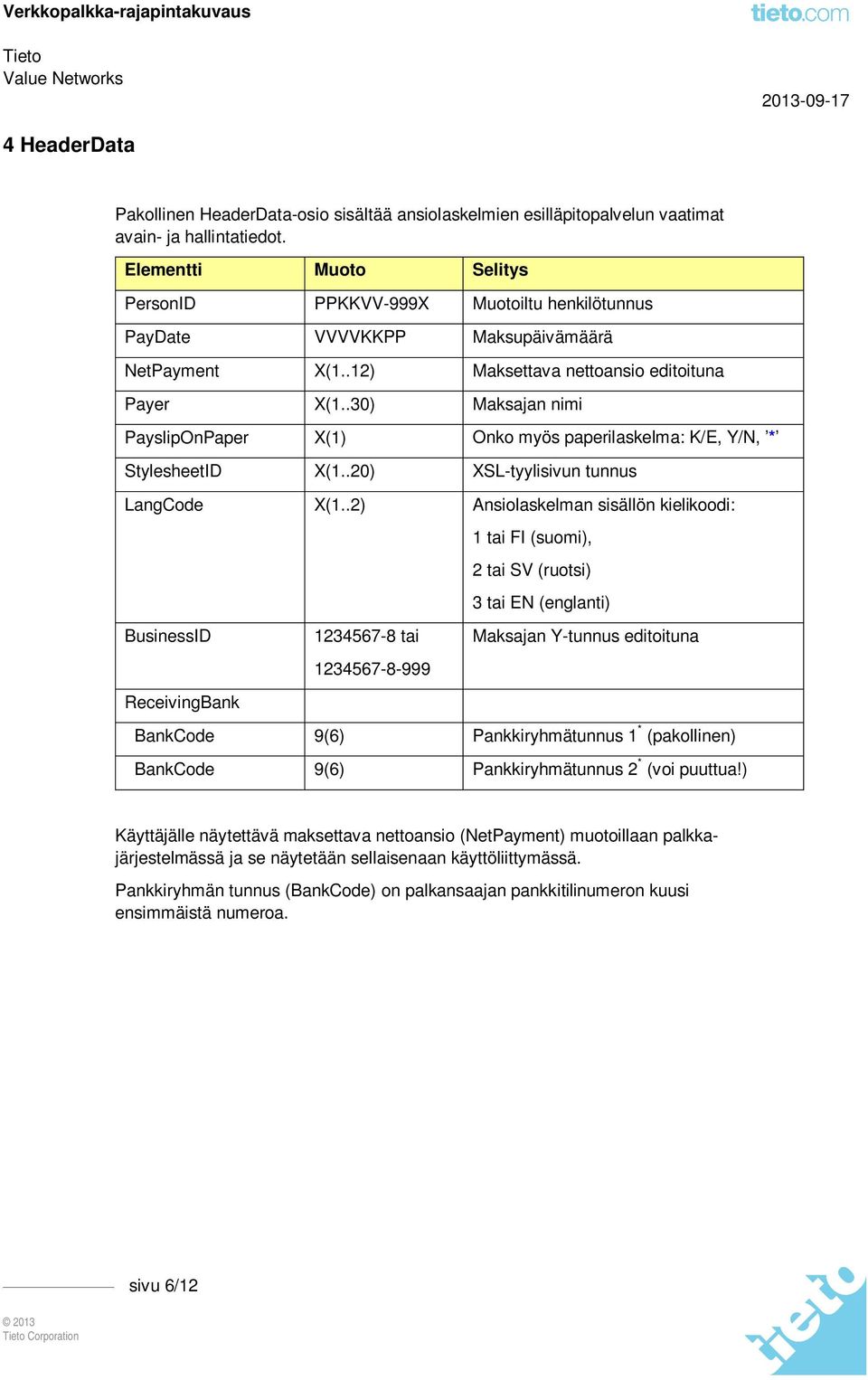 Verkkopalkka-rajapintakuvaus

tieto.com

Tieto
Value Networks

2013-09-17

4 HeaderData

Pakollinen HeaderData-osio sisältää ansiolaskelmien esilläpitopalvelun vaatimat avain- ja hallintatiedot.

| Elementti | Muoto | Selitys |
|---|---|---|
| PersonID | PPKKVV-999X | Muotoiltu henkilötunnus |
| PayDate | VVVVKKPP | Maksupäivämäärä |
| NetPayment | X(1..12) | Maksettava nettoansio editoituna |
| Payer | X(1..30) | Maksajan nimi |
| PayslipOnPaper | X(1) | Onko myös paperilaskelma: K/E, Y/N, '*' |
| StylesheetID | X(1..20) | XSL-tyylisivun tunnus |
| LangCode | X(1..2) | Ansiolaskelman sisällön kielikoodi: 1 tai FI (suomi), 2 tai SV (ruotsi) 3 tai EN (englanti) |
| BusinessID | 1234567-8 tai 1234567-8-999 | Maksajan Y-tunnus editoituna |
| ReceivingBank | | |
| BankCode | 9(6) | Pankkiryhmätunnus 1$^*$ (pakollinen) |
| BankCode | 9(6) | Pankkiryhmätunnus 2$^*$ (voi puuttua!) |

Käyttäjälle näytettävä maksettava nettoansio (NetPayment) muotoillaan palkkajärjestelmässä ja se näytetään sellaisenaan käyttöliittymässä.

Pankkiryhmän tunnus (BankCode) on palkansaajan pankkitilinumeron kuusi ensimmäistä numeroa.

sivu 6/12

© 2013
Tieto Corporation

tieto